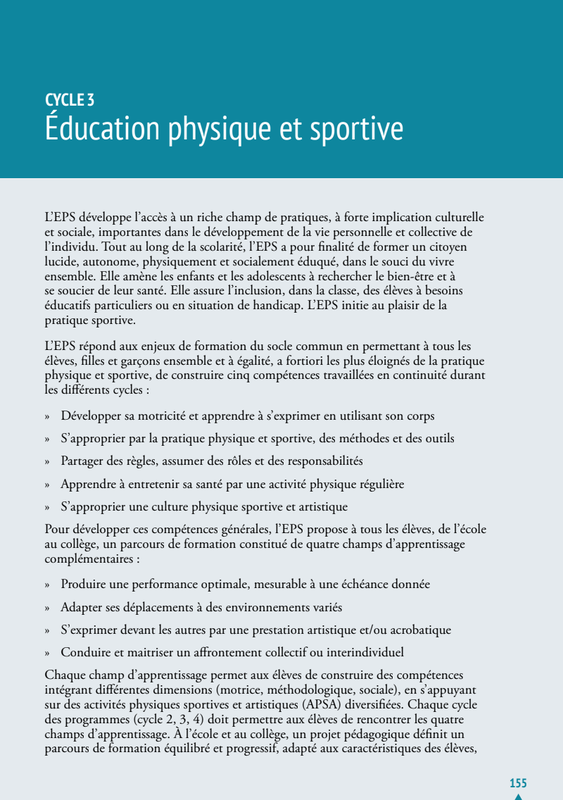 CYCLE 3
Éducation physique et sportive

L'EPS développe l'accès à un riche champ de pratiques, à forte implication culturelle et sociale, importantes dans le développement de la vie personnelle et collective de l'individu. Tout au long de la scolarité, l'EPS a pour finalité de former un citoyen lucide, autonome, physiquement et socialement éduqué, dans le souci du vivre ensemble. Elle amène les enfants et les adolescents à rechercher le bien-être et à se soucier de leur santé. Elle assure l'inclusion, dans la classe, des élèves à besoins éducatifs particuliers ou en situation de handicap. L'EPS initie au plaisir de la pratique sportive.

L'EPS répond aux enjeux de formation du socle commun en permettant à tous les élèves, filles et garçons ensemble et à égalité, a fortiori les plus éloignés de la pratique physique et sportive, de construire cinq compétences travaillées en continuité durant les différents cycles :

» Développer sa motricité et apprendre à s'exprimer en utilisant son corps

» S'approprier par la pratique physique et sportive, des méthodes et des outils

» Partager des règles, assumer des rôles et des responsabilités

» Apprendre à entretenir sa santé par une activité physique régulière

» S'approprier une culture physique sportive et artistique

Pour développer ces compétences générales, l'EPS propose à tous les élèves, de l'école au collège, un parcours de formation constitué de quatre champs d'apprentissage complémentaires :

» Produire une performance optimale, mesurable à une échéance donnée

» Adapter ses déplacements à des environnements variés

» S'exprimer devant les autres par une prestation artistique et/ou acrobatique

» Conduire et maitriser un affrontement collectif ou interindividuel

Chaque champ d'apprentissage permet aux élèves de construire des compétences intégrant différentes dimensions (motrice, méthodologique, sociale), en s'appuyant sur des activités physiques sportives et artistiques (APSA) diversifiées. Chaque cycle des programmes (cycle 2, 3, 4) doit permettre aux élèves de rencontrer les quatre champs d'apprentissage. À l'école et au collège, un projet pédagogique définit un parcours de formation équilibré et progressif, adapté aux caractéristiques des élèves,

155